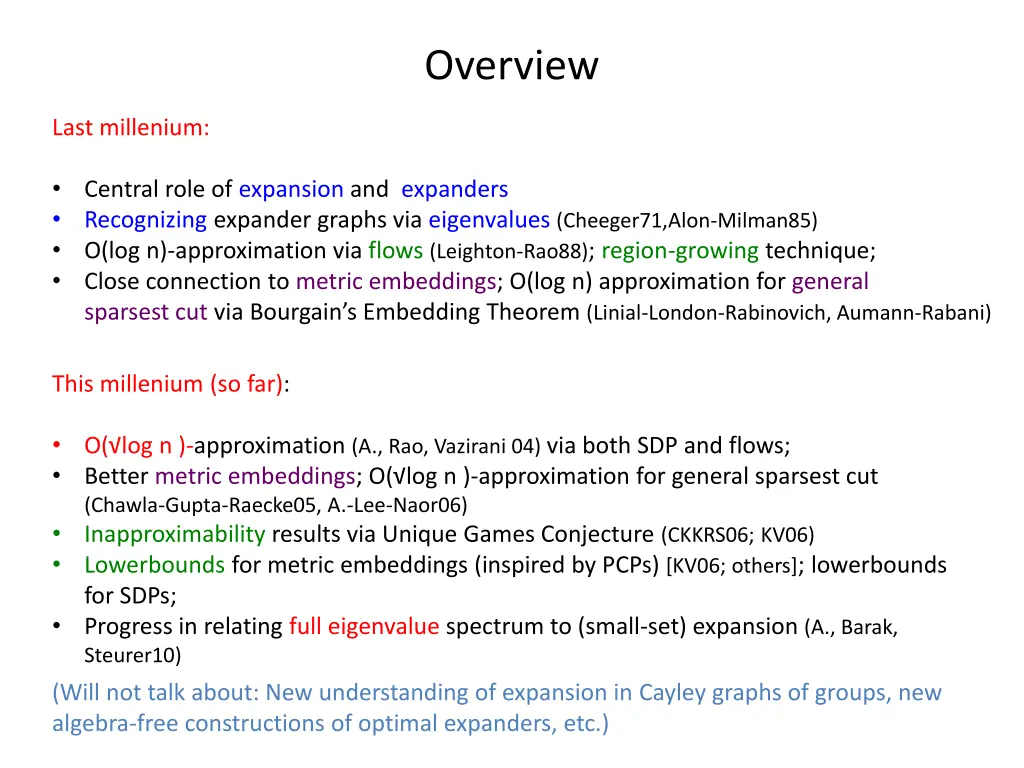 Overview

Last millenium:

• Central role of expansion and expanders
• Recognizing expander graphs via eigenvalues (Cheeger71,Alon-Milman85)
• O(log n)-approximation via flows (Leighton-Rao88); region-growing technique;
• Close connection to metric embeddings; O(log n) approximation for general sparsest cut via Bourgain's Embedding Theorem (Linial-London-Rabinovich, Aumann-Rabani)

This millenium (so far):

• O(√log n )-approximation (A., Rao, Vazirani 04) via both SDP and flows;
• Better metric embeddings; O(√log n )-approximation for general sparsest cut (Chawla-Gupta-Raecke05, A.-Lee-Naor06)
• Inapproximability results via Unique Games Conjecture (CKKRS06; KV06)
• Lowerbounds for metric embeddings (inspired by PCPs) [KV06; others]; lowerbounds for SDPs;
• Progress in relating full eigenvalue spectrum to (small-set) expansion (A., Barak, Steurer10)

(Will not talk about: New understanding of expansion in Cayley graphs of groups, new algebra-free constructions of optimal expanders, etc.)